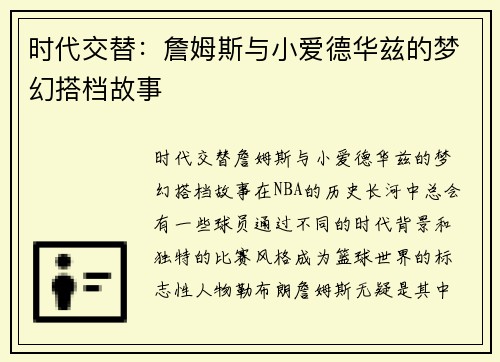 时代交替：詹姆斯与小爱德华兹的梦幻搭档故事

时代交替詹姆斯与小爱德华兹的梦幻搭档故事在NBA的历史长河中总会有一些球员通过不同的时代背景和独特的比赛风格成为篮球世界的标志性人物勒布朗詹姆斯无疑是其中